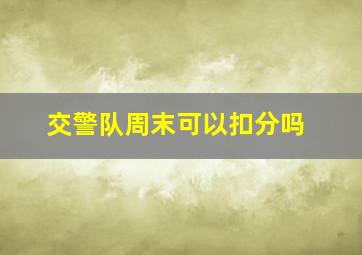 交警队周末可以扣分吗